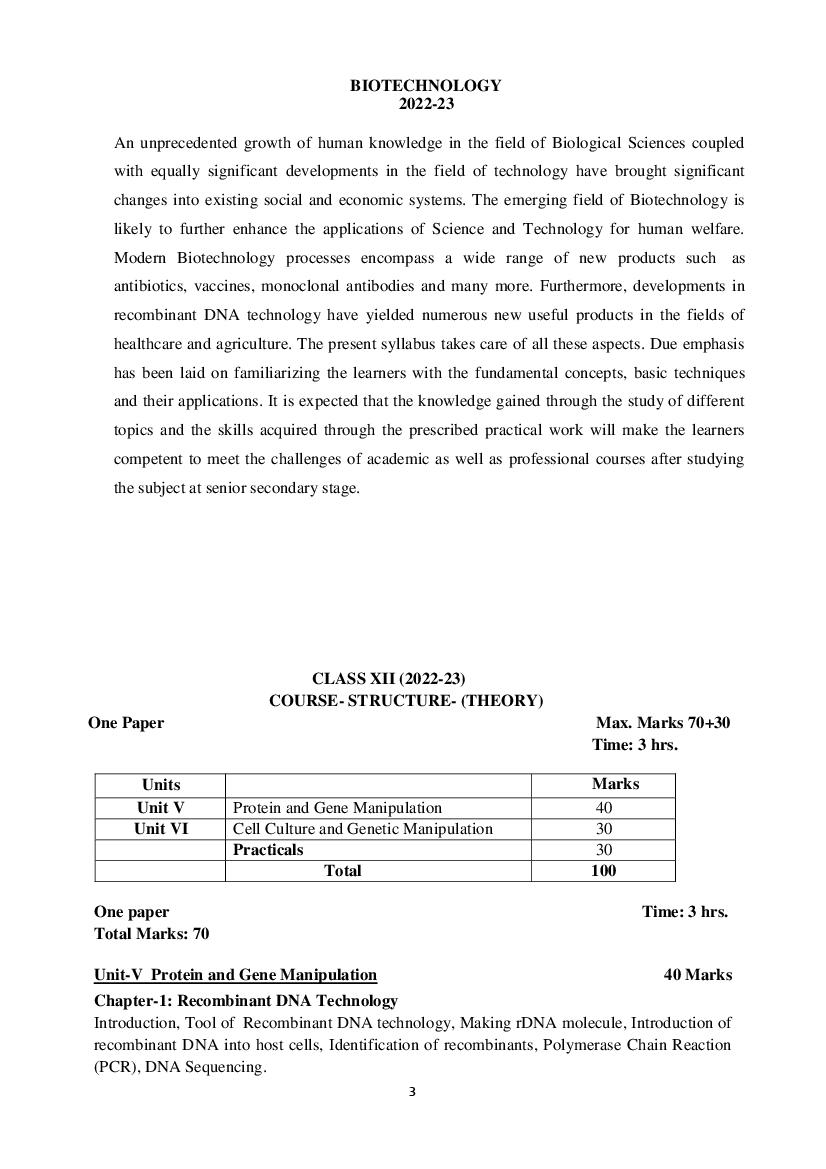 BIOTECHNOLOGY
2022-23

An unprecedented growth of human knowledge in the field of Biological Sciences coupled with equally significant developments in the field of technology have brought significant changes into existing social and economic systems. The emerging field of Biotechnology is likely to further enhance the applications of Science and Technology for human welfare. Modern Biotechnology processes encompass a wide range of new products such as antibiotics, vaccines, monoclonal antibodies and many more. Furthermore, developments in recombinant DNA technology have yielded numerous new useful products in the fields of healthcare and agriculture. The present syllabus takes care of all these aspects. Due emphasis has been laid on familiarizing the learners with the fundamental concepts, basic techniques and their applications. It is expected that the knowledge gained through the study of different topics and the skills acquired through the prescribed practical work will make the learners competent to meet the challenges of academic as well as professional courses after studying the subject at senior secondary stage.

CLASS XII (2022-23)
COURSE- STRUCTURE- (THEORY)

One Paper
Max. Marks 70+30
Time: 3 hrs.

| Units | | Marks |
|---|---|---|
| Unit V | Protein and Gene Manipulation | 40 |
| Unit VI | Cell Culture and Genetic Manipulation | 30 |
| | Practicals | 30 |
| | Total | 100 |

One paper
Time: 3 hrs.
Total Marks: 70

Unit-V Protein and Gene Manipulation
40 Marks

Chapter-1: Recombinant DNA Technology
Introduction, Tool of Recombinant DNA technology, Making rDNA molecule, Introduction of recombinant DNA into host cells, Identification of recombinants, Polymerase Chain Reaction (PCR), DNA Sequencing.

3